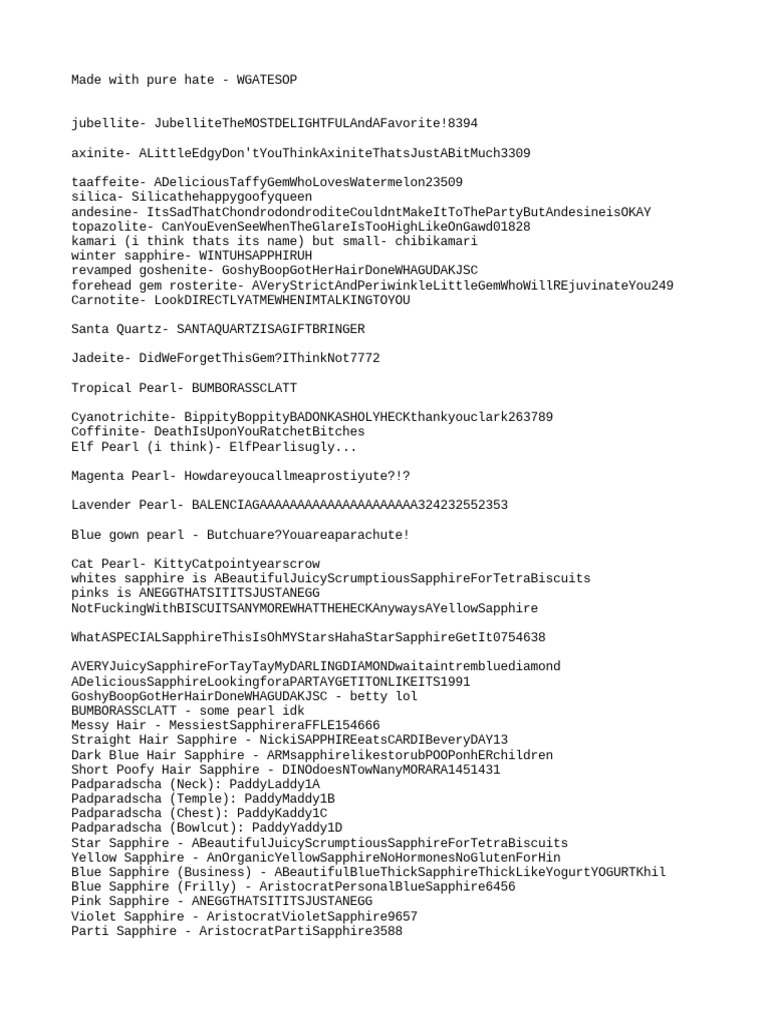 Made with pure hate - WGATESOP

jubellite- JubelliteTheMOSTDELIGHTFULAndAFavorite!8394

axinite- ALittleEdgyDon'tYouThinkAxiniteThatsJustABitMuch3309

taaffeite- ADeliciousTaffyGemWhoLovesWatermelon23509
silica- Silicathehappygoofyqueen
andesine- ItsSadThatChondrodondroditeCouldntMakeItToThePartyButAndesineisOKAY
topazolite- CanYouEvenSeeWhenTheGlareIsTooHighLikeOnGawd01828
kamari (i think thats its name) but small- chibikamari
winter sapphire- WINTUHSAPPHIRUH
revamped goshenite- GoshyBoopGotHerHairDoneWHAGUDAKJSC
forehead gem rosterite- AVeryStrictAndPeriwinkleLittleGemWhoWillREjuvinateYou249
Carnotite- LookDIRECTLYATMEWHENIMTALKINGTOYOU

Santa Quartz- SANTAQUARTZISAGIFTBRINGER

Jadeite- DidWeForgetThisGem?IThinkNot7772

Tropical Pearl- BUMBORASSCLATT

Cyanotrichite- BippityBoppityBADONKASHOLYHECKthankyouclark263789
Coffinite- DeathIsUponYouRatchetBitches
Elf Pearl (i think)- ElfPearlisugly...

Magenta Pearl- Howdareyoucallmeaprostiyute?!?

Lavender Pearl- BALENCIAGAAAAAAAAAAAAAAAAAAAAA324232552353

Blue gown pearl - Butchuare?Youareaparachute!

Cat Pearl- KittyCatpointyearscrow
whites sapphire is ABeautifulJuicyScrumptiousSapphireForTetraBiscuits
pinks is ANEGGTHATSITITSJUSTANEGG
NotFuckingWithBISCUITSANYMOREWHATTHEHECKAnywaysAYellowSapphire

WhatASPECIALSapphireThisIsOhMYStarsHahaStarSapphireGetIt0754638

AVERYJuicySapphireForTayTayMyDARLINGDIAMONDwaitaintrembluediamond
ADeliciousSapphireLookingforaPARTAYGETITONLIKEITS1991
GoshyBoopGotHerHairDoneWHAGUDAKJSC - betty lol
BUMBORASSCLATT - some pearl idk
Messy Hair - MessiestSapphireraFFLE154666
Straight Hair Sapphire - NickiSAPPHIREeatsCARDIBeveryDAY13
Dark Blue Hair Sapphire - ARMsapphirelikestorubPOOPonhERchildren
Short Poofy Hair Sapphire - DINOdoesNTowNanyMORARA1451431
Padparadscha (Neck): PaddyLaddy1A
Padparadscha (Temple): PaddyMaddy1B
Padparadscha (Chest): PaddyKaddy1C
Padparadscha (Bowlcut): PaddyYaddy1D
Star Sapphire - ABeautifulJuicyScrumptiousSapphireForTetraBiscuits
Yellow Sapphire - AnOrganicYellowSapphireNoHormonesNoGlutenForHin
Blue Sapphire (Business) - ABeautifulBlueThickSapphireThickLikeYogurtYOGURTKhil
Blue Sapphire (Frilly) - AristocratPersonalBlueSapphire6456
Pink Sapphire - ANEGGTHATSITITSJUSTANEGG
Violet Sapphire - AristocratVioletSapphire9657
Parti Sapphire - AristocratPartiSapphire3588